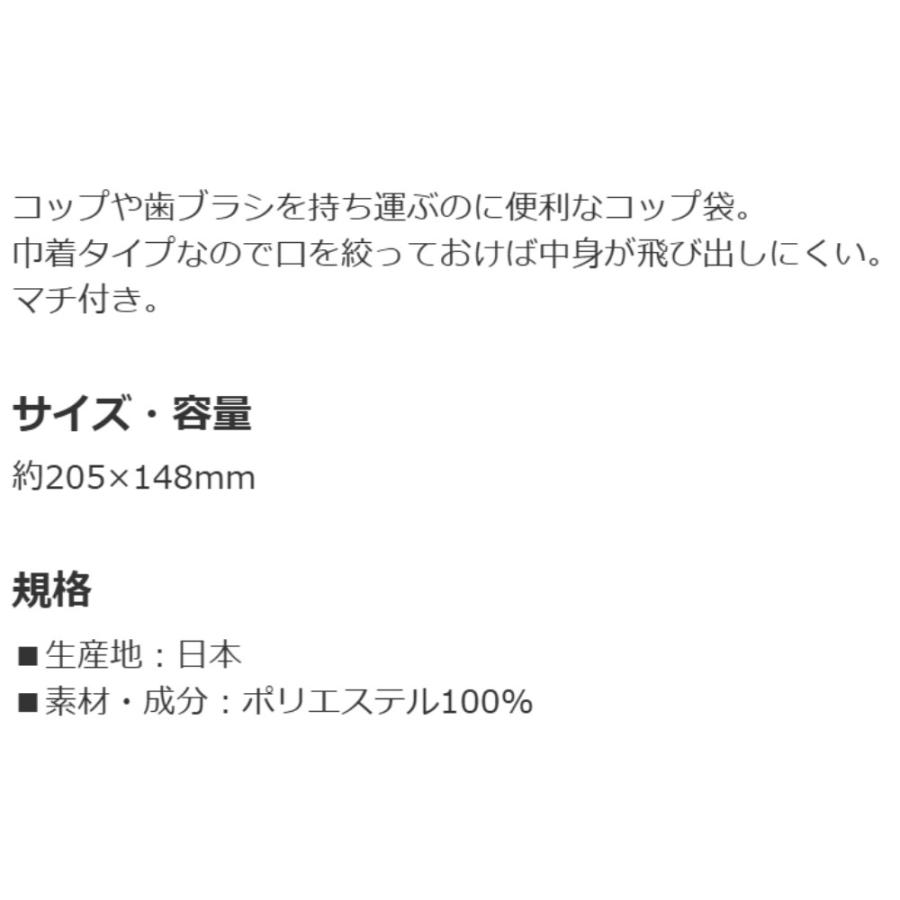 コップや歯ブラシを持ち運ぶのに便利なコップ袋。
巾着タイプなので口を絞っておけば中身が飛び出しにくい。
マチ付き。

サイズ・容量

約205×148mm

規格

■生産地：日本
■素材・成分：ポリエステル100%